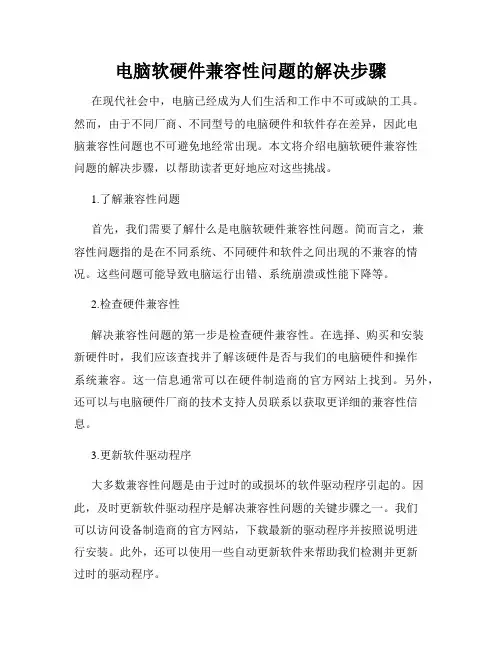 电脑软硬件兼容性问题的解决步骤

在现代社会中，电脑已经成为人们生活和工作中不可或缺的工具。然而，由于不同厂商、不同型号的电脑硬件和软件存在差异，因此电脑兼容性问题也不可避免地经常出现。本文将介绍电脑软硬件兼容性问题的解决步骤，以帮助读者更好地应对这些挑战。

1.了解兼容性问题

首先，我们需要了解什么是电脑软硬件兼容性问题。简而言之，兼容性问题指的是在不同系统、不同硬件和软件之间出现的不兼容的情况。这些问题可能导致电脑运行出错、系统崩溃或性能下降等。

2.检查硬件兼容性

解决兼容性问题的第一步是检查硬件兼容性。在选择、购买和安装新硬件时，我们应该查找并了解该硬件是否与我们的电脑硬件和操作系统兼容。这一信息通常可以在硬件制造商的官方网站上找到。另外，还可以与电脑硬件厂商的技术支持人员联系以获取更详细的兼容性信息。

3.更新软件驱动程序

大多数兼容性问题是由于过时的或损坏的软件驱动程序引起的。因此，及时更新软件驱动程序是解决兼容性问题的关键步骤之一。我们可以访问设备制造商的官方网站，下载最新的驱动程序并按照说明进行安装。此外，还可以使用一些自动更新软件来帮助我们检测并更新过时的驱动程序。